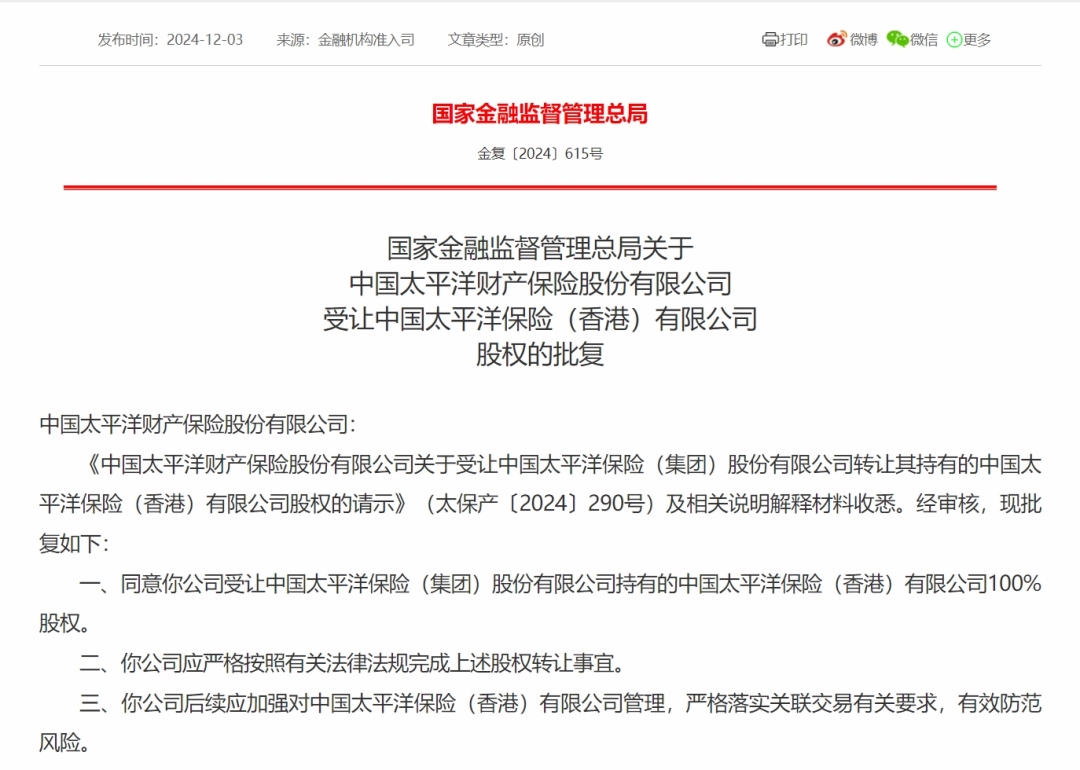 发布时间：2024-12-03　　来源：金融机构准入司　　文章类型：原创

打印　微博　微信　更多

国家金融监督管理总局

金复〔2024〕615号

国家金融监督管理总局关于
中国太平洋财产保险股份有限公司
受让中国太平洋保险（香港）有限公司
股权的批复

中国太平洋财产保险股份有限公司：

《中国太平洋财产保险股份有限公司关于受让中国太平洋保险（集团）股份有限公司转让其持有的中国太平洋保险（香港）有限公司股权的请示》（太保产〔2024〕290号）及相关说明解释材料收悉。经审核，现批复如下：

一、同意你公司受让中国太平洋保险（集团）股份有限公司持有的中国太平洋保险（香港）有限公司100%股权。

二、你公司应严格按照有关法律法规完成上述股权转让事宜。

三、你公司后续应加强对中国太平洋保险（香港）有限公司管理，严格落实关联交易有关要求，有效防范风险。